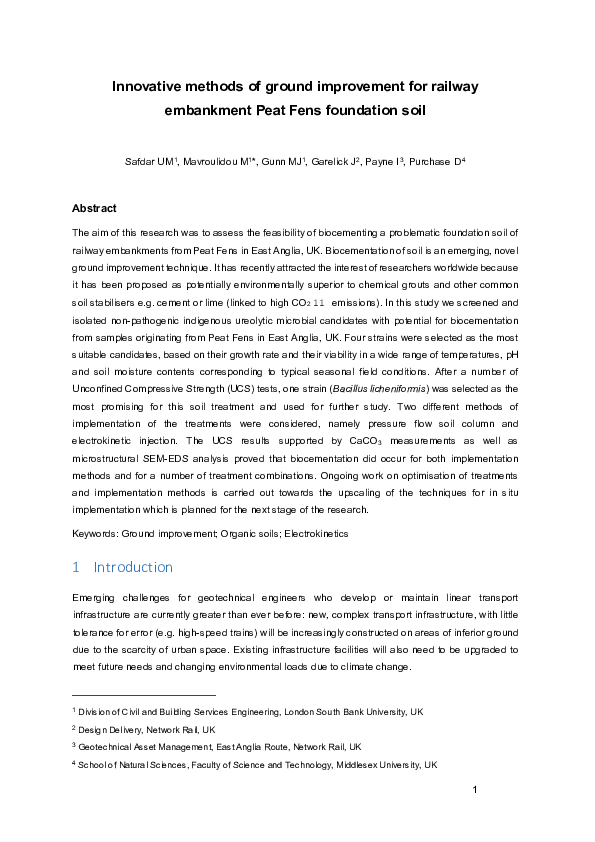 Innovative methods of ground improvement for railway embankment Peat Fens foundation soil

Safdar UM$^1$, Mavroulidou M$^{1*}$, Gunn MJ$^1$, Garelick J$^2$, Payne I$^3$, Purchase D$^4$

Abstract

The aim of this research was to assess the feasibility of biocementing a problematic foundation soil of railway embankments from Peat Fens in East Anglia, UK. Biocementation of soil is an emerging, novel ground improvement technique. It has recently attracted the interest of researchers worldwide because it has been proposed as potentially environmentally superior to chemical grouts and other common soil stabilisers e.g. cement or lime (linked to high $CO_2$ 11 emissions). In this study we screened and isolated non-pathogenic indigenous ureolytic microbial candidates with potential for biocementation from samples originating from Peat Fens in East Anglia, UK. Four strains were selected as the most suitable candidates, based on their growth rate and their viability in a wide range of temperatures, pH and soil moisture contents corresponding to typical seasonal field conditions. After a number of Unconfined Compressive Strength (UCS) tests, one strain (Bacillus licheniformis) was selected as the most promising for this soil treatment and used for further study. Two different methods of implementation of the treatments were considered, namely pressure flow soil column and electrokinetic injection. The UCS results supported by $CaCO_3$ measurements as well as microstructural SEM-EDS analysis proved that biocementation did occur for both implementation methods and for a number of treatment combinations. Ongoing work on optimisation of treatments and implementation methods is carried out towards the upscaling of the techniques for in situ implementation which is planned for the next stage of the research.

Keywords: Ground improvement; Organic soils; Electrokinetics

1 Introduction

Emerging challenges for geotechnical engineers who develop or maintain linear transport infrastructure are currently greater than ever before: new, complex transport infrastructure, with little tolerance for error (e.g. high-speed trains) will be increasingly constructed on areas of inferior ground due to the scarcity of urban space. Existing infrastructure facilities will also need to be upgraded to meet future needs and changing environmental loads due to climate change.

$^1$ Division of Civil and Building Services Engineering, London South Bank University, UK

$^2$ Design Delivery, Network Rail, UK

$^3$ Geotechnical Asset Management, East Anglia Route, Network Rail, UK

$^4$ School of Natural Sciences, Faculty of Science and Technology, Middlesex University, UK

1